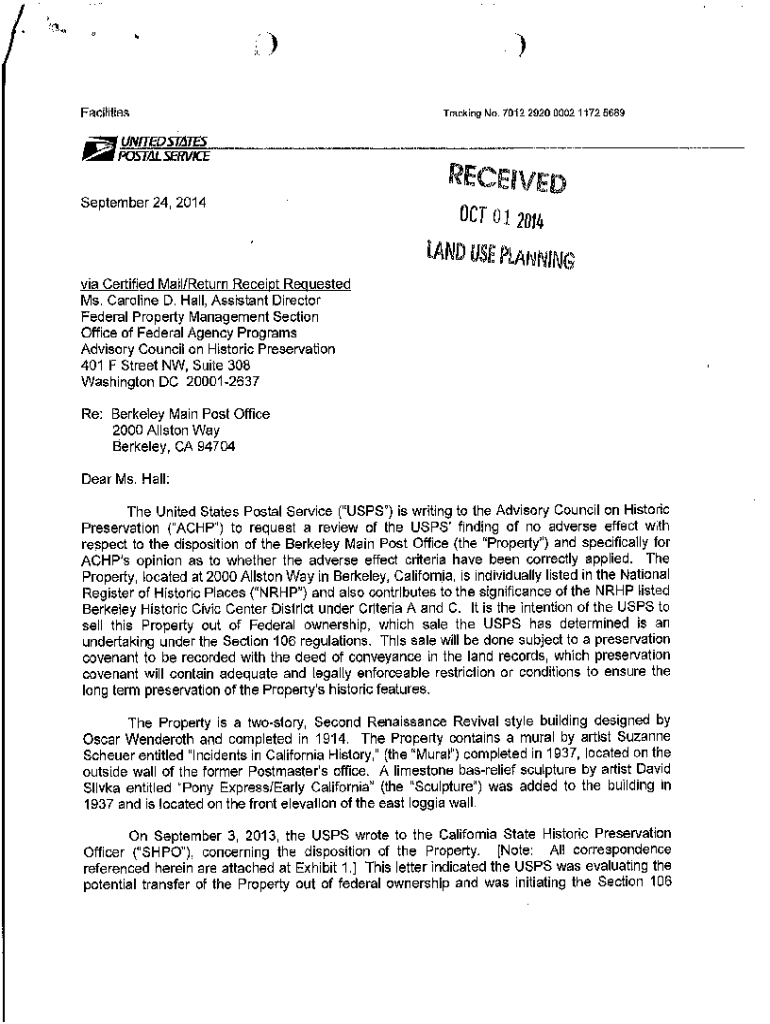 Facilities

Tracking No. 7012 2920 0002 1172 5689

UNITED STATES POSTAL SERVICE

RECEIVED
OCT 01 2014
LAND USE PLANNING

September 24, 2014

via Certified Mail/Return Receipt Requested
Ms. Caroline D. Hall, Assistant Director
Federal Property Management Section
Office of Federal Agency Programs
Advisory Council on Historic Preservation
401 F Street NW, Suite 308
Washington DC 20001-2637

Re: Berkeley Main Post Office
2000 Allston Way
Berkeley, CA 94704

Dear Ms. Hall:

The United States Postal Service ("USPS") is writing to the Advisory Council on Historic Preservation ("ACHP") to request a review of the USPS' finding of no adverse effect with respect to the disposition of the Berkeley Main Post Office (the "Property") and specifically for ACHP's opinion as to whether the adverse effect criteria have been correctly applied. The Property, located at 2000 Allston Way in Berkeley, California, is individually listed in the National Register of Historic Places ("NRHP") and also contributes to the significance of the NRHP listed Berkeley Historic Civic Center District under Criteria A and C. It is the intention of the USPS to sell this Property out of Federal ownership, which sale the USPS has determined is an undertaking under the Section 106 regulations. This sale will be done subject to a preservation covenant to be recorded with the deed of conveyance in the land records, which preservation covenant will contain adequate and legally enforceable restriction or conditions to ensure the long term preservation of the Property's historic features.

The Property is a two-story, Second Renaissance Revival style building designed by Oscar Wenderoth and completed in 1914. The Property contains a mural by artist Suzanne Scheuer entitled "Incidents in California History," (the "Mural") completed in 1937, located on the outside wall of the former Postmaster's office. A limestone bas-relief sculpture by artist David Slivka entitled "Pony Express/Early California" (the "Sculpture") was added to the building in 1937 and is located on the front elevation of the east loggia wall.

On September 3, 2013, the USPS wrote to the California State Historic Preservation Officer ("SHPO"), concerning the disposition of the Property. [Note: All correspondence referenced herein are attached at Exhibit 1.] This letter indicated the USPS was evaluating the potential transfer of the Property out of federal ownership and was initiating the Section 106